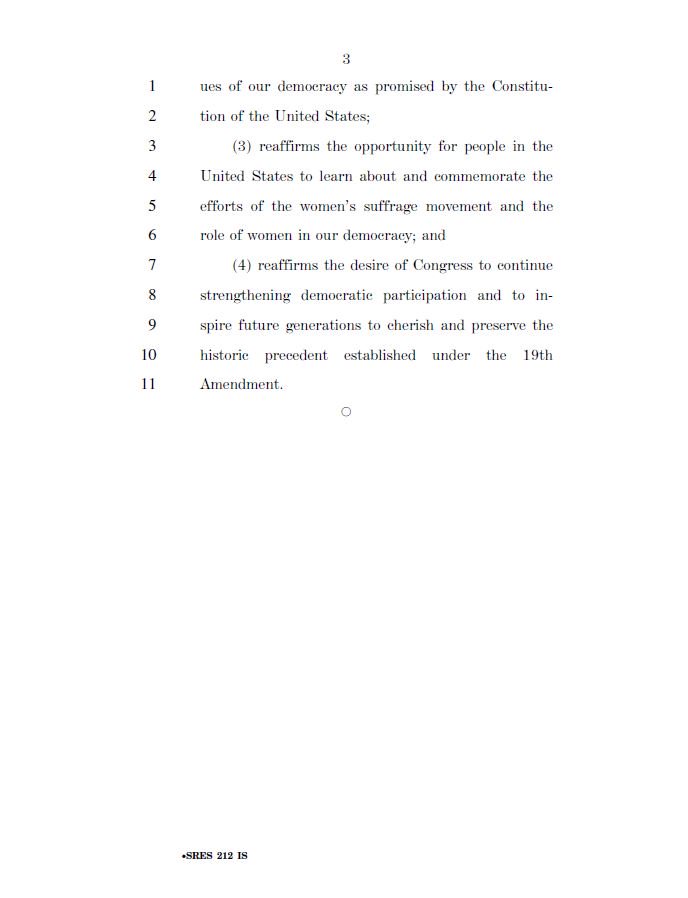 3

1 ues of our democracy as promised by the Constitu-
2 tion of the United States;
3 (3) reaffirms the opportunity for people in the
4 United States to learn about and commemorate the
5 efforts of the women's suffrage movement and the
6 role of women in our democracy; and
7 (4) reaffirms the desire of Congress to continue
8 strengthening democratic participation and to in-
9 spire future generations to cherish and preserve the
10 historic precedent established under the 19th
11 Amendment.

○

•SRES 212 IS